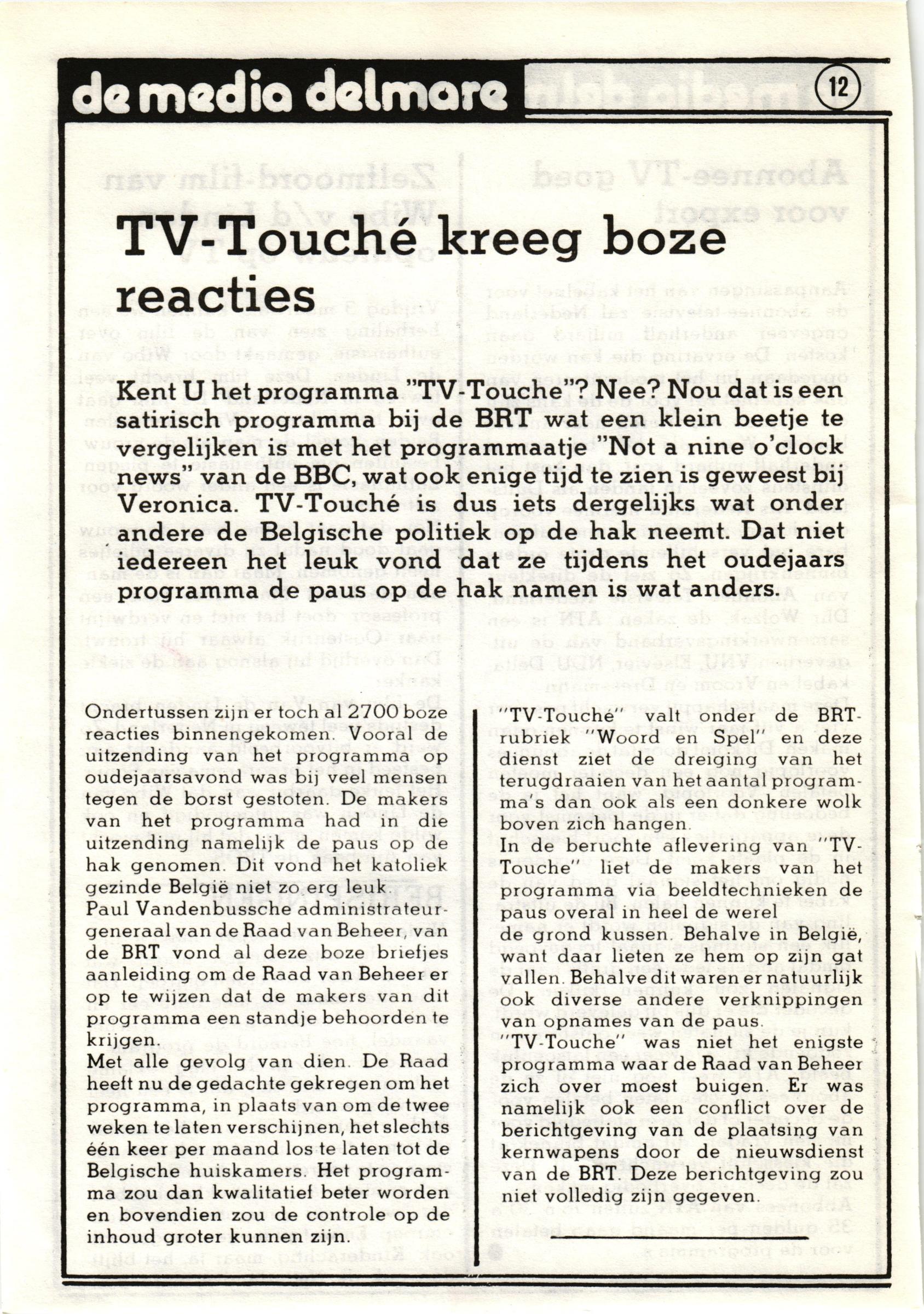 de media delmare

12

TV-Touché kreeg boze reacties

Kent U het programma "TV-Touche"? Nee? Nou dat is een satirisch programma bij de BRT wat een klein beetje te vergelijken is met het programmaatje "Not a nine o'clock news" van de BBC, wat ook enige tijd te zien is geweest bij Veronica. TV-Touché is dus iets dergelijks wat onder andere de Belgische politiek op de hak neemt. Dat niet iedereen het leuk vond dat ze tijdens het oudejaars programma de paus op de hak namen is wat anders.

Ondertussen zijn er toch al 2700 boze reacties binnengekomen. Vooral de uitzending van het programma op oudejaarsavond was bij veel mensen tegen de borst gestoten. De makers van het programma had in die uitzending namelijk de paus op de hak genomen. Dit vond het katoliek gezinde België niet zo erg leuk
Paul Vandenbussche administrateur-generaal van de Raad van Beheer, van de BRT vond al deze boze briefjes aanleiding om de Raad van Beheer er op te wijzen dat de makers van dit programma een standje behoorden te krijgen.
Met alle gevolg van dien. De Raad heeft nu de gedachte gekregen om het programma, in plaats van om de twee weken te laten verschijnen, het slechts één keer per maand los te laten tot de Belgische huiskamers. Het programma zou dan kwalitatief beter worden en bovendien zou de controle op de inhoud groter kunnen zijn.

"TV-Touché" valt onder de BRT-rubriek "Woord en Spel" en deze dienst ziet de dreiging van het terugdraaien van het aantal programma's dan ook als een donkere wolk boven zich hangen.
In de beruchte aflevering van "TV-Touche" liet de makers van het programma via beeldtechnieken de paus overal in heel de werel de grond kussen. Behalve in België, want daar lieten ze hem op zijn gat vallen. Behalve dit waren er natuurlijk ook diverse andere verknippingen van opnames van de paus.
"TV-Touche" was niet het enigste programma waar de Raad van Beheer zich over moest buigen. Er was namelijk ook een conflict over de berichtgeving van de plaatsing van kernwapens door de nieuwsdienst van de BRT. Deze berichtgeving zou niet volledig zijn gegeven.